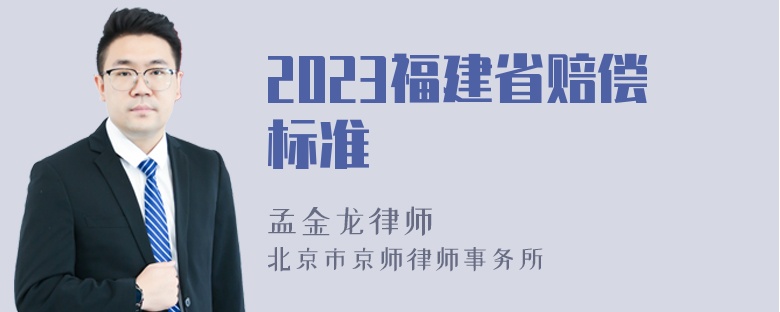 2023福建省赔偿标准

孟金龙律师
北京市京师律师事务所